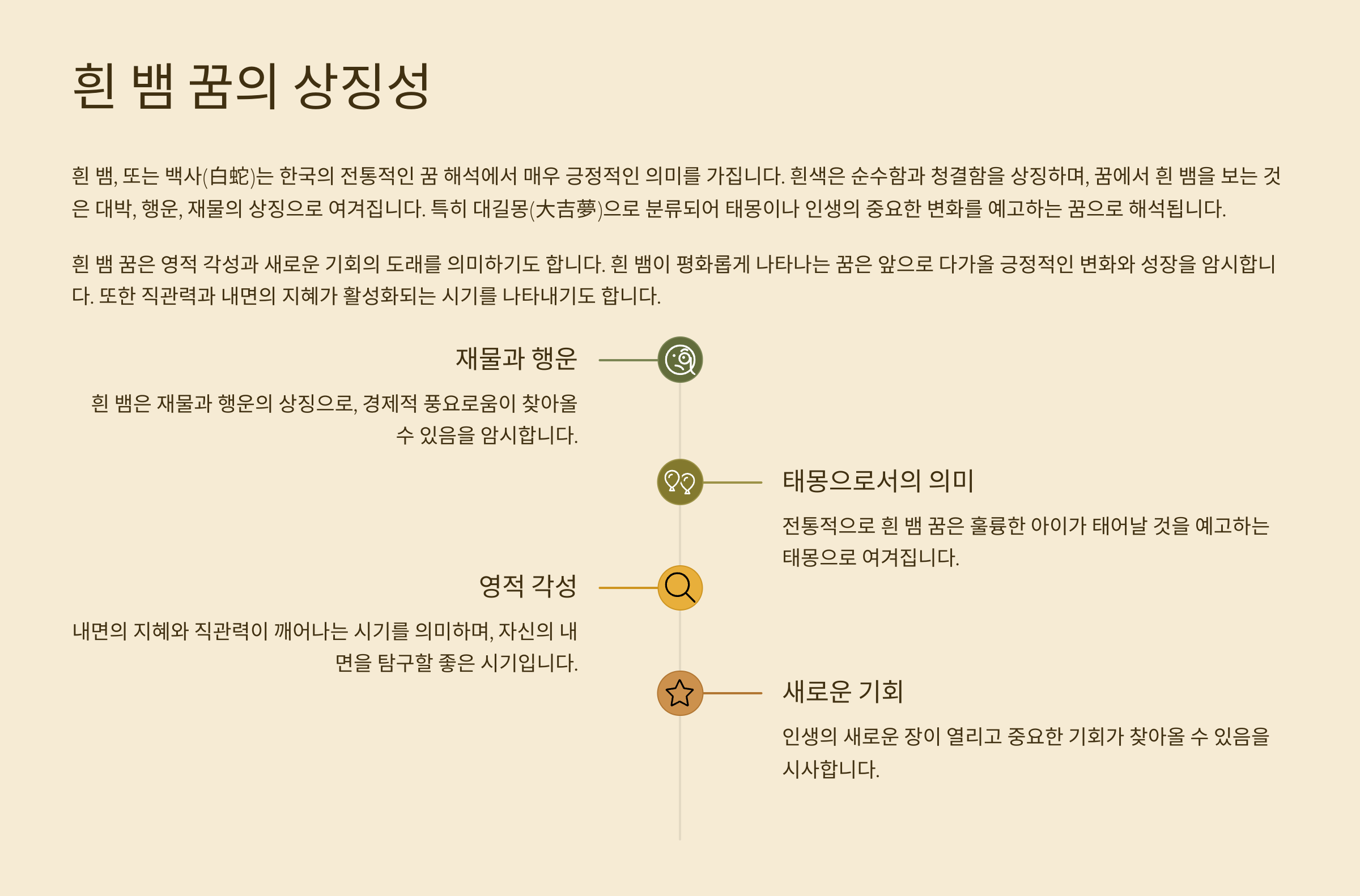 흰 뱀 꿈의 상징성

흰 뱀, 또는 백사(白蛇)는 한국의 전통적인 꿈 해석에서 매우 긍정적인 의미를 가집니다. 흰색은 순수함과 청결함을 상징하며, 꿈에서 흰 뱀을 보는 것은 대박, 행운, 재물의 상징으로 여겨집니다. 특히 대길몽(大吉夢)으로 분류되어 태몽이나 인생의 중요한 변화를 예고하는 꿈으로 해석됩니다.

흰 뱀 꿈은 영적 각성과 새로운 기회의 도래를 의미하기도 합니다. 흰 뱀이 평화롭게 나타나는 꿈은 앞으로 다가올 긍정적인 변화와 성장을 암시합니다. 또한 직관력과 내면의 지혜가 활성화되는 시기를 나타내기도 합니다.

재물과 행운

흰 뱀은 재물과 행운의 상징으로, 경제적 풍요로움이 찾아올 수 있음을 암시합니다.

태몽으로서의 의미

전통적으로 흰 뱀 꿈은 훌륭한 아이가 태어날 것을 예고하는 태몽으로 여겨집니다.

영적 각성

내면의 지혜와 직관력이 깨어나는 시기를 의미하며, 자신의 내면을 탐구할 좋은 시기입니다.

새로운 기회

인생의 새로운 장이 열리고 중요한 기회가 찾아올 수 있음을 시사합니다.